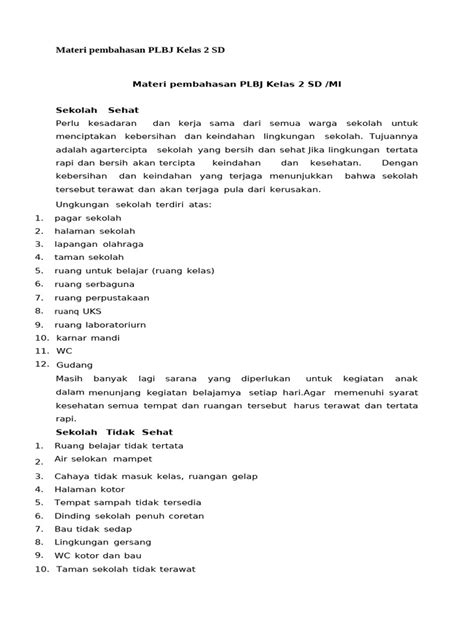 Materi pembahasan PLBJ Kelas 2 SD

Materi pembahasan PLBJ Kelas 2 SD /MI

Sekolah Sehat

Perlu kesadaran dan kerja sama dari semua warga sekolah untuk menciptakan kebersihan dan keindahan lingkungan sekolah. Tujuannya adalah agartercipta sekolah yang bersih dan sehat Jika lingkungan tertata rapi dan bersih akan tercipta keindahan dan kesehatan. Dengan kebersihan dan keindahan yang terjaga menunjukkan bahwa sekolah tersebut terawat dan akan terjaga pula dari kerusakan.

Ungkungan sekolah terdiri atas:

1. pagar sekolah
2. halaman sekolah
3. lapangan olahraga
4. taman sekolah
5. ruang untuk belajar (ruang kelas)
6. ruang serbaguna
7. ruang perpustakaan
8. ruanq UKS
9. ruang laboratoriurn
10. karnar mandi
11. WC
12. Gudang

Masih banyak lagi sarana yang diperlukan untuk kegiatan anak dalam menunjang kegiatan belajamya setiap hari.Agar memenuhi syarat kesehatan semua tempat dan ruangan tersebut harus terawat dan tertata rapi.

Sekolah Tidak Sehat

1. Ruang belajar tidak tertata
2. Air selokan mampet
3. Cahaya tidak masuk kelas, ruangan gelap
4. Halaman kotor
5. Tempat sampah tidak tersedia
6. Dinding sekolah penuh coretan
7. Bau tidak sedap
8. Lingkungan gersang
9. WC kotor dan bau
10. Taman sekolah tidak terawat